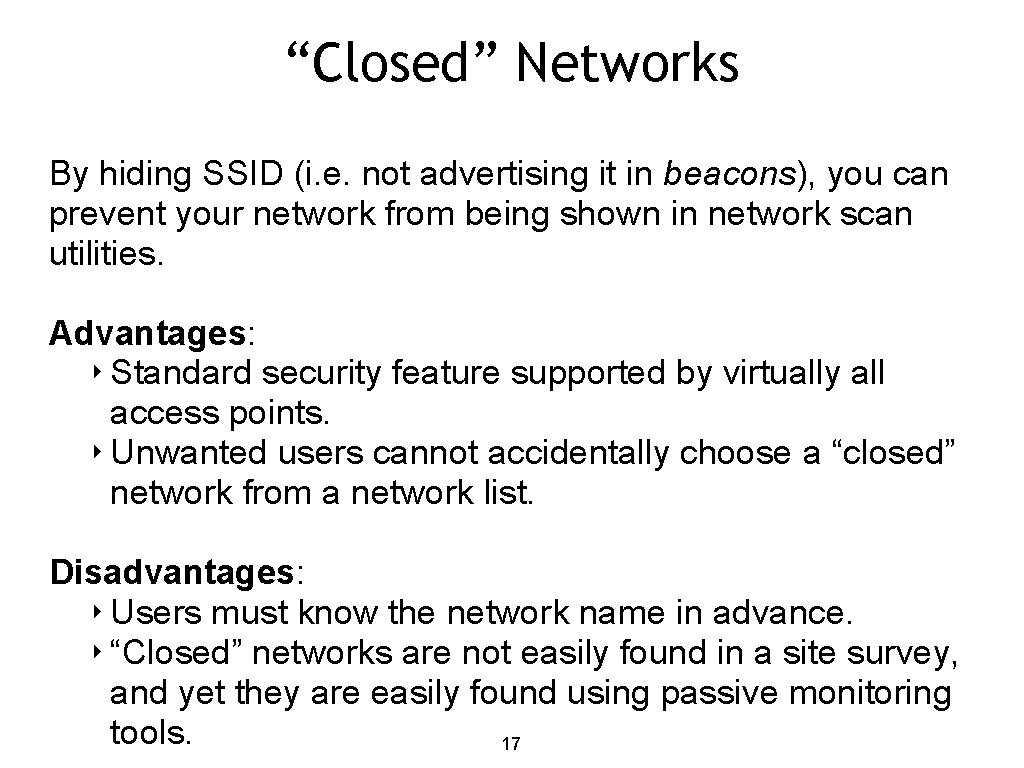 “Closed” Networks

By hiding SSID (i.e. not advertising it in beacons), you can prevent your network from being shown in network scan utilities.

Advantages:
‣ Standard security feature supported by virtually all access points.
‣ Unwanted users cannot accidentally choose a “closed” network from a network list.

Disadvantages:
‣ Users must know the network name in advance.
‣ “Closed” networks are not easily found in a site survey, and yet they are easily found using passive monitoring tools.

17